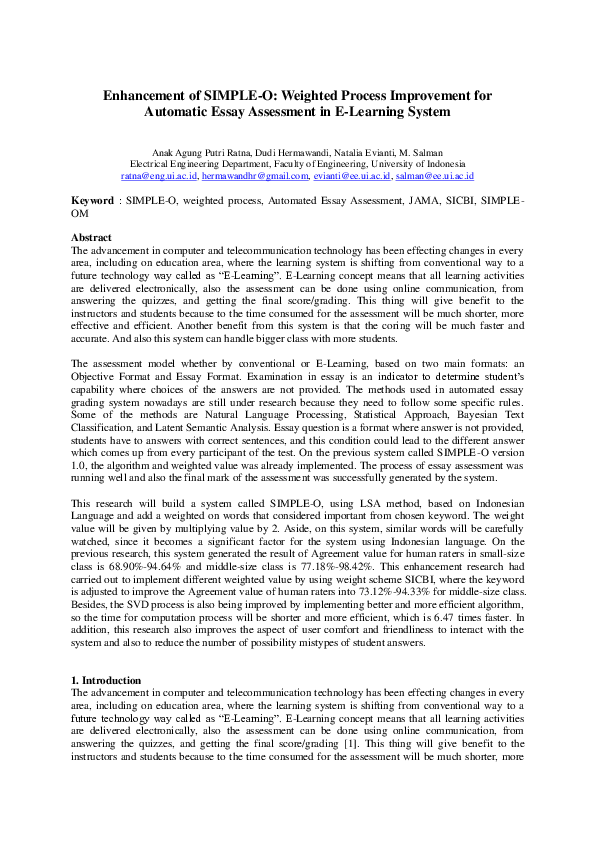 Enhancement of SIMPLE-O: Weighted Process Improvement for Automatic Essay Assessment in E-Learning System

Anak Agung Putri Ratna, Dudi Hermawandi, Natalia Evianti, M. Salman
Electrical Engineering Department, Faculty of Engineering, University of Indonesia
ratna@eng.ui.ac.id, hermawandhr@gmail.com, evianti@ee.ui.ac.id, salman@ee.ui.ac.id

Keyword : SIMPLE-O, weighted process, Automated Essay Assessment, JAMA, SICBI, SIMPLE-OM

Abstract
The advancement in computer and telecommunication technology has been effecting changes in every area, including on education area, where the learning system is shifting from conventional way to a future technology way called as "E-Learning". E-Learning concept means that all learning activities are delivered electronically, also the assessment can be done using online communication, from answering the quizzes, and getting the final score/grading. This thing will give benefit to the instructors and students because to the time consumed for the assessment will be much shorter, more effective and efficient. Another benefit from this system is that the coring will be much faster and accurate. And also this system can handle bigger class with more students.

The assessment model whether by conventional or E-Learning, based on two main formats: an Objective Format and Essay Format. Examination in essay is an indicator to determine student's capability where choices of the answers are not provided. The methods used in automated essay grading system nowadays are still under research because they need to follow some specific rules. Some of the methods are Natural Language Processing, Statistical Approach, Bayesian Text Classification, and Latent Semantic Analysis. Essay question is a format where answer is not provided, students have to answers with correct sentences, and this condition could lead to the different answer which comes up from every participant of the test. On the previous system called SIMPLE-O version 1.0, the algorithm and weighted value was already implemented. The process of essay assessment was running well and also the final mark of the assessment was successfully generated by the system.

This research will build a system called SIMPLE-O, using LSA method, based on Indonesian Language and add a weighted on words that considered important from chosen keyword. The weight value will be given by multiplying value by 2. Aside, on this system, similar words will be carefully watched, since it becomes a significant factor for the system using Indonesian language. On the previous research, this system generated the result of Agreement value for human raters in small-size class is 68.90%-94.64% and middle-size class is 77.18%-98.42%. This enhancement research had carried out to implement different weighted value by using weight scheme SICBI, where the keyword is adjusted to improve the Agreement value of human raters into 73.12%-94.33% for middle-size class. Besides, the SVD process is also being improved by implementing better and more efficient algorithm, so the time for computation process will be shorter and more efficient, which is 6.47 times faster. In addition, this research also improves the aspect of user comfort and friendliness to interact with the system and also to reduce the number of possibility mistypes of student answers.

1. Introduction
The advancement in computer and telecommunication technology has been effecting changes in every area, including on education area, where the learning system is shifting from conventional way to a future technology way called as "E-Learning". E-Learning concept means that all learning activities are delivered electronically, also the assessment can be done using online communication, from answering the quizzes, and getting the final score/grading [1]. This thing will give benefit to the instructors and students because to the time consumed for the assessment will be much shorter, more